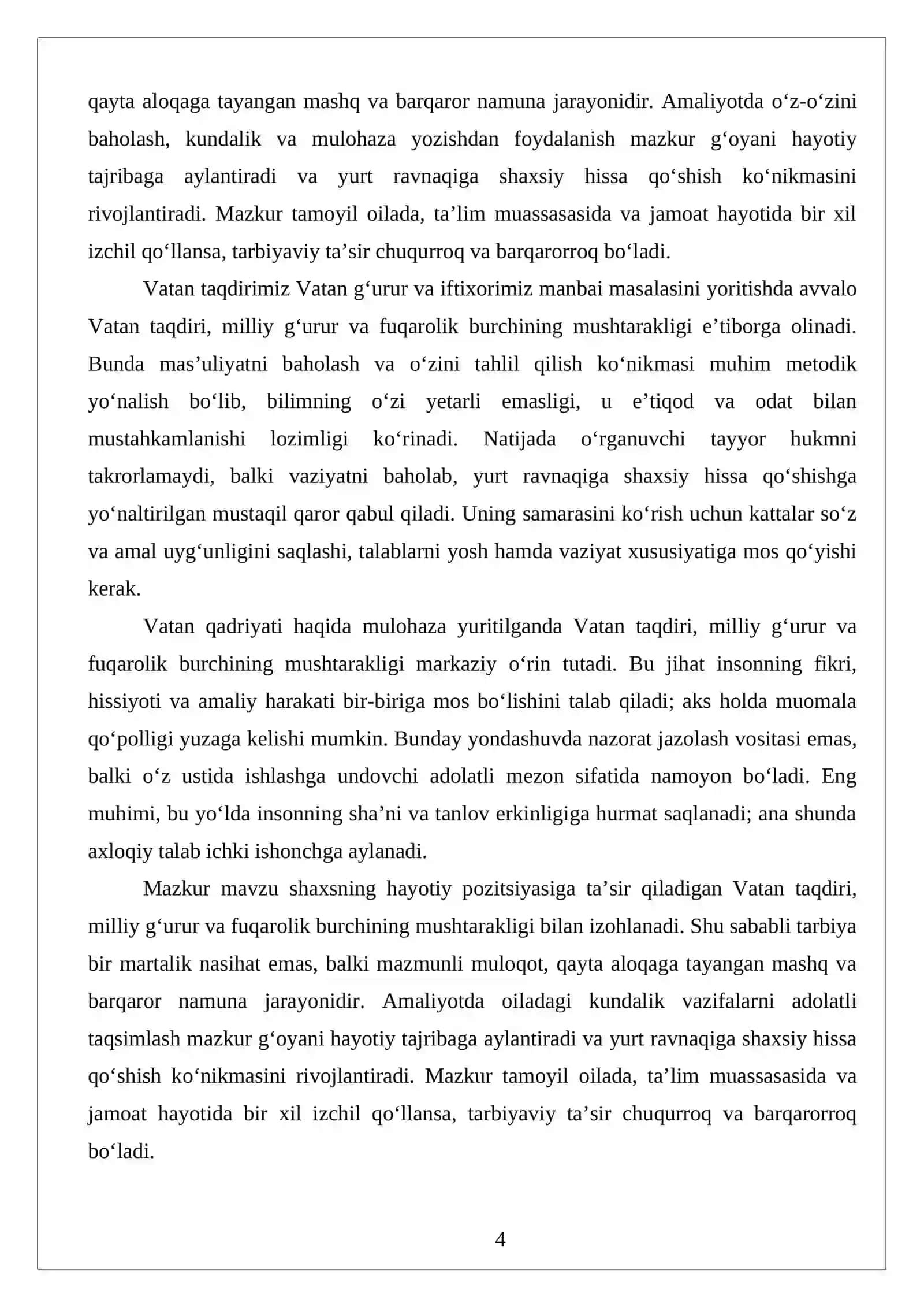 qayta aloqaga tayangan mashq va barqaror namuna jarayonidir. Amaliyotda o'z-o'zini baholash, kundalik va mulohaza yozishdan foydalanish mazkur g'oyani hayotiy tajribaga aylantiradi va yurt ravnaqiga shaxsiy hissa qo'shish ko'nikmasini rivojlantiradi. Mazkur tamoyil oilada, ta'lim muassasasida va jamoat hayotida bir xil izchil qo'llansa, tarbiyaviy ta'sir chuqurroq va barqarorroq bo'ladi.

Vatan taqdirimiz Vatan g'urur va iftixorimiz manbai masalasini yoritishda avvalo Vatan taqdiri, milliy g'urur va fuqarolik burchining mushtarakligi e'tiborga olinadi. Bunda mas'uliyatni baholash va o'zini tahlil qilish ko'nikmasi muhim metodik yo'nalish bo'lib, bilimning o'zi yetarli emasligi, u e'tiqod va odat bilan mustahkamlanishi lozimligi ko'rinadi. Natijada o'rganuvchi tayyor hukmni takrorlamaydi, balki vaziyatni baholab, yurt ravnaqiga shaxsiy hissa qo'shishga yo'naltirilgan mustaqil qaror qabul qiladi. Uning samarasini ko'rish uchun kattalar so'z va amal uyg'unligini saqlashi, talablarni yosh hamda vaziyat xususiyatiga mos qo'yishi kerak.

Vatan qadriyati haqida mulohaza yuritilganda Vatan taqdiri, milliy g'urur va fuqarolik burchining mushtarakligi markaziy o'rin tutadi. Bu jihat insonning fikri, hissiyoti va amaliy harakati bir-biriga mos bo'lishini talab qiladi; aks holda muomala qo'polligi yuzaga kelishi mumkin. Bunday yondashuvda nazorat jazolash vositasi emas, balki o'z ustida ishlashga undovchi adolatli mezon sifatida namoyon bo'ladi. Eng muhimi, bu yo'lda insonning sha'ni va tanlov erkinligiga hurmat saqlanadi; ana shunda axloqiy talab ichki ishonchga aylanadi.

Mazkur mavzu shaxsning hayotiy pozitsiyasiga ta'sir qiladigan Vatan taqdiri, milliy g'urur va fuqarolik burchining mushtarakligi bilan izohlanadi. Shu sababli tarbiya bir martalik nasihat emas, balki mazmunli muloqot, qayta aloqaga tayangan mashq va barqaror namuna jarayonidir. Amaliyotda oiladagi kundalik vazifalarni adolatli taqsimlash mazkur g'oyani hayotiy tajribaga aylantiradi va yurt ravnaqiga shaxsiy hissa qo'shish ko'nikmasini rivojlantiradi. Mazkur tamoyil oilada, ta'lim muassasasida va jamoat hayotida bir xil izchil qo'llansa, tarbiyaviy ta'sir chuqurroq va barqarorroq bo'ladi.

4